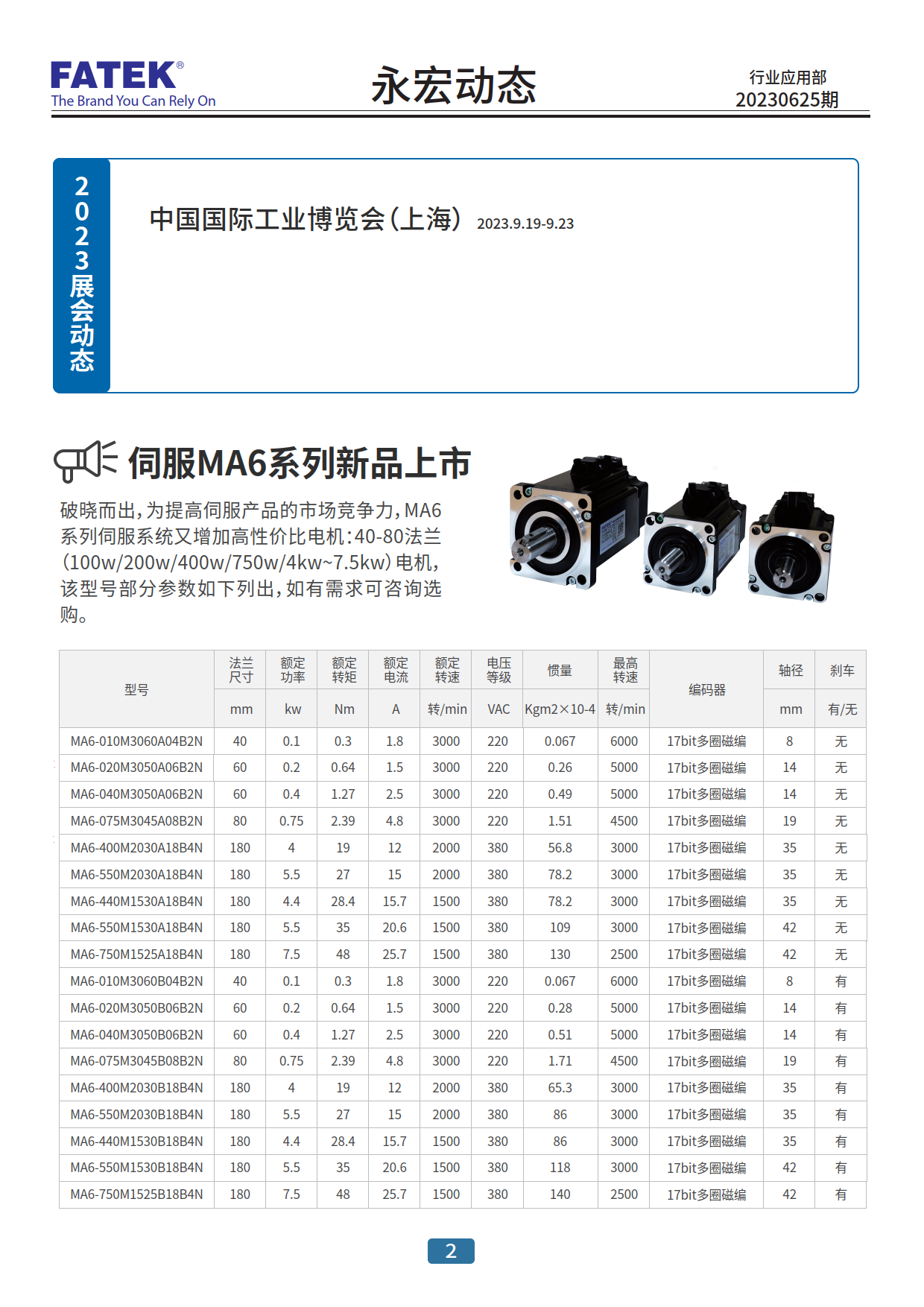 FATEK®
The Brand You Can Rely On

永宏动态

行业应用部
20230625期

2023展会动态

中国国际工业博览会(上海) 2023.9.19-9.23

伺服MA6系列新品上市

破晓而出，为提高伺服产品的市场竞争力，MA6系列伺服系统又增加高性价比电机：40-80法兰(100w/200w/400w/750w/4kw~7.5kw)电机，该型号部分参数如下列出，如有需求可咨询选购。

| 型号 | 法兰尺寸 | 额定功率 | 额定转矩 | 额定电流 | 额定转速 | 电压等级 | 惯量 | 最高转速 | 编码器 | 轴径 | 刹车 |
|---|---|---|---|---|---|---|---|---|---|---|---|
| | mm | kw | Nm | A | 转/min | VAC | Kgm2×10-4 | 转/min | | mm | 有/无 |
| MA6-010M3060A04B2N | 40 | 0.1 | 0.3 | 1.8 | 3000 | 220 | 0.067 | 6000 | 17bit多圈磁编 | 8 | 无 |
| MA6-020M3050A06B2N | 60 | 0.2 | 0.64 | 1.5 | 3000 | 220 | 0.26 | 5000 | 17bit多圈磁编 | 14 | 无 |
| MA6-040M3050A06B2N | 60 | 0.4 | 1.27 | 2.5 | 3000 | 220 | 0.49 | 5000 | 17bit多圈磁编 | 14 | 无 |
| MA6-075M3045A08B2N | 80 | 0.75 | 2.39 | 4.8 | 3000 | 220 | 1.51 | 4500 | 17bit多圈磁编 | 19 | 无 |
| MA6-400M2030A18B4N | 180 | 4 | 19 | 12 | 2000 | 380 | 56.8 | 3000 | 17bit多圈磁编 | 35 | 无 |
| MA6-550M2030A18B4N | 180 | 5.5 | 27 | 15 | 2000 | 380 | 78.2 | 3000 | 17bit多圈磁编 | 35 | 无 |
| MA6-440M1530A18B4N | 180 | 4.4 | 28.4 | 15.7 | 1500 | 380 | 78.2 | 3000 | 17bit多圈磁编 | 35 | 无 |
| MA6-550M1530A18B4N | 180 | 5.5 | 35 | 20.6 | 1500 | 380 | 109 | 3000 | 17bit多圈磁编 | 42 | 无 |
| MA6-750M1525A18B4N | 180 | 7.5 | 48 | 25.7 | 1500 | 380 | 130 | 2500 | 17bit多圈磁编 | 42 | 无 |
| MA6-010M3060B04B2N | 40 | 0.1 | 0.3 | 1.8 | 3000 | 220 | 0.067 | 6000 | 17bit多圈磁编 | 8 | 有 |
| MA6-020M3050B06B2N | 60 | 0.2 | 0.64 | 1.5 | 3000 | 220 | 0.28 | 5000 | 17bit多圈磁编 | 14 | 有 |
| MA6-040M3050B06B2N | 60 | 0.4 | 1.27 | 2.5 | 3000 | 220 | 0.51 | 5000 | 17bit多圈磁编 | 14 | 有 |
| MA6-075M3045B08B2N | 80 | 0.75 | 2.39 | 4.8 | 3000 | 220 | 1.71 | 4500 | 17bit多圈磁编 | 19 | 有 |
| MA6-400M2030B18B4N | 180 | 4 | 19 | 12 | 2000 | 380 | 65.3 | 3000 | 17bit多圈磁编 | 35 | 有 |
| MA6-550M2030B18B4N | 180 | 5.5 | 27 | 15 | 2000 | 380 | 86 | 3000 | 17bit多圈磁编 | 35 | 有 |
| MA6-440M1530B18B4N | 180 | 4.4 | 28.4 | 15.7 | 1500 | 380 | 86 | 3000 | 17bit多圈磁编 | 35 | 有 |
| MA6-550M1530B18B4N | 180 | 5.5 | 35 | 20.6 | 1500 | 380 | 118 | 3000 | 17bit多圈磁编 | 42 | 有 |
| MA6-750M1525B18B4N | 180 | 7.5 | 48 | 25.7 | 1500 | 380 | 140 | 2500 | 17bit多圈磁编 | 42 | 有 |

2